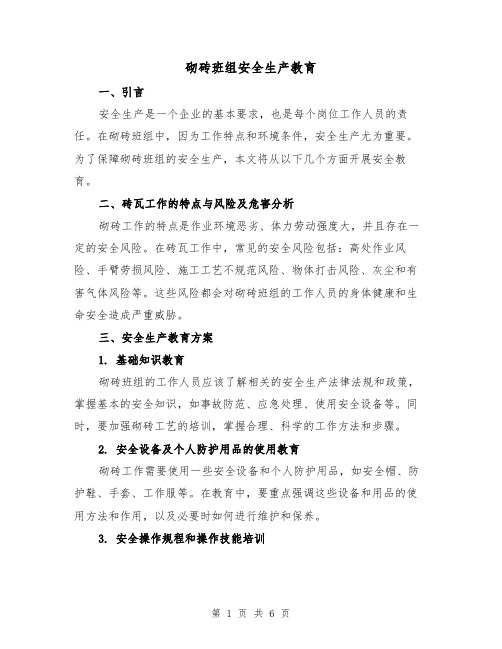 砌砖班组安全生产教育

一、引言

安全生产是一个企业的基本要求，也是每个岗位工作人员的责任。在砌砖班组中，因为工作特点和环境条件，安全生产尤为重要。为了保障砌砖班组的安全生产，本文将从以下几个方面开展安全教育。

二、砖瓦工作的特点与风险及危害分析

砌砖工作的特点是作业环境恶劣、体力劳动强度大，并且存在一定的安全风险。在砖瓦工作中，常见的安全风险包括：高处作业风险、手臂劳损风险、施工工艺不规范风险、物体打击风险、灰尘和有害气体风险等。这些风险都会对砌砖班组的工作人员的身体健康和生命安全造成严重威胁。

三、安全生产教育方案

1. 基础知识教育

砌砖班组的工作人员应该了解相关的安全生产法律法规和政策，掌握基本的安全知识，如事故防范、应急处理、使用安全设备等。同时，要加强砌砖工艺的培训，掌握合理、科学的工作方法和步骤。

2. 安全设备及个人防护用品的使用教育

砌砖工作需要使用一些安全设备和个人防护用品，如安全帽、防护鞋、手套、工作服等。在教育中，要重点强调这些设备和用品的使用方法和作用，以及必要时如何进行维护和保养。

3. 安全操作规程和操作技能培训

第 1 页 共 6 页